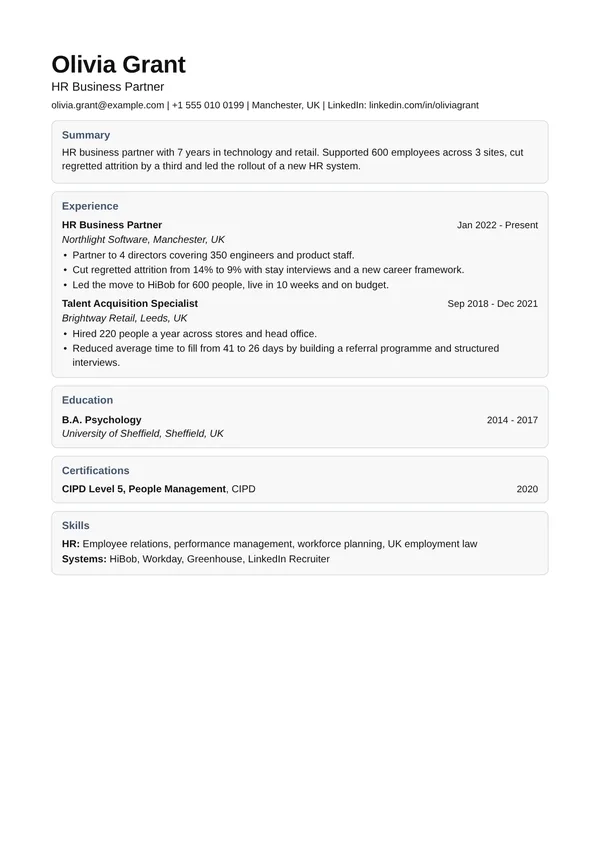 Olivia Grant
HR Business Partner

olivia.grant@example.com | +1 555 010 0199 | Manchester, UK | LinkedIn: linkedin.com/in/oliviagrant

Summary

HR business partner with 7 years in technology and retail. Supported 600 employees across 3 sites, cut regretted attrition by a third and led the rollout of a new HR system.

Experience

HR Business Partner
Jan 2022 - Present
Northlight Software, Manchester, UK

• Partner to 4 directors covering 350 engineers and product staff.
• Cut regretted attrition from 14% to 9% with stay interviews and a new career framework.
• Led the move to HiBob for 600 people, live in 10 weeks and on budget.

Talent Acquisition Specialist
Sep 2018 - Dec 2021
Brightway Retail, Leeds, UK

• Hired 220 people a year across stores and head office.
• Reduced average time to fill from 41 to 26 days by building a referral programme and structured interviews.

Education

B.A. Psychology
2014 - 2017
University of Sheffield, Sheffield, UK

Certifications

CIPD Level 5, People Management, CIPD
2020

Skills

HR: Employee relations, performance management, workforce planning, UK employment law
Systems: HiBob, Workday, Greenhouse, LinkedIn Recruiter